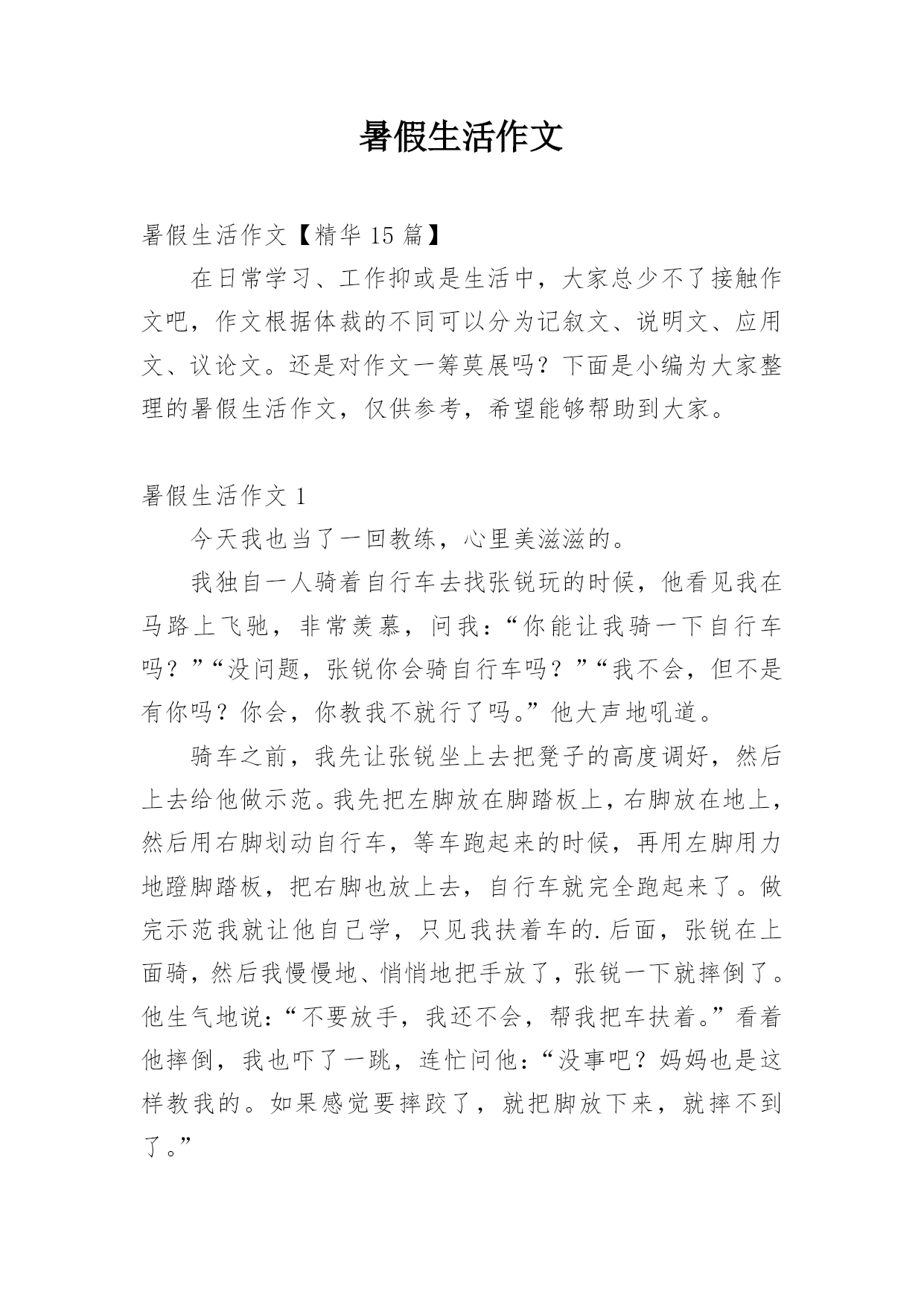 暑假生活作文

暑假生活作文【精华 15 篇】

在日常学习、工作抑或是生活中，大家总少不了接触作文吧，作文根据体裁的不同可以分为记叙文、说明文、应用文、议论文。还是对作文一筹莫展吗？下面是小编为大家整理的暑假生活作文，仅供参考，希望能够帮助到大家。

暑假生活作文 1

今天我也当了一回教练，心里美滋滋的。

我独自一人骑着自行车去找张锐玩的时候，他看见我在马路上飞驰，非常羡慕，问我：“你能让我骑一下自行车吗？”“没问题，张锐你会骑自行车吗？”“我不会，但不是有你吗？你会，你教我不就行了吗。”他大声地吼道。

骑车之前，我先让张锐坐上去把凳子的高度调好，然后上去给他做示范。我先把左脚放在脚踏板上，右脚放在地上，然后用右脚划动自行车，等车跑起来的时候，再用左脚用力地蹬脚踏板，把右脚也放上去，自行车就完全跑起来了。做完示范我就让他自己学，只见我扶着车的.后面，张锐在上面骑，然后我慢慢地、悄悄地把手放了，张锐一下就摔倒了。他生气地说：“不要放手，我还不会，帮我把车扶着。”看着他摔倒，我也吓了一跳，连忙问他：“没事吧？妈妈也是这样教我的。如果感觉要摔跤了，就把脚放下来，就摔不到了。”